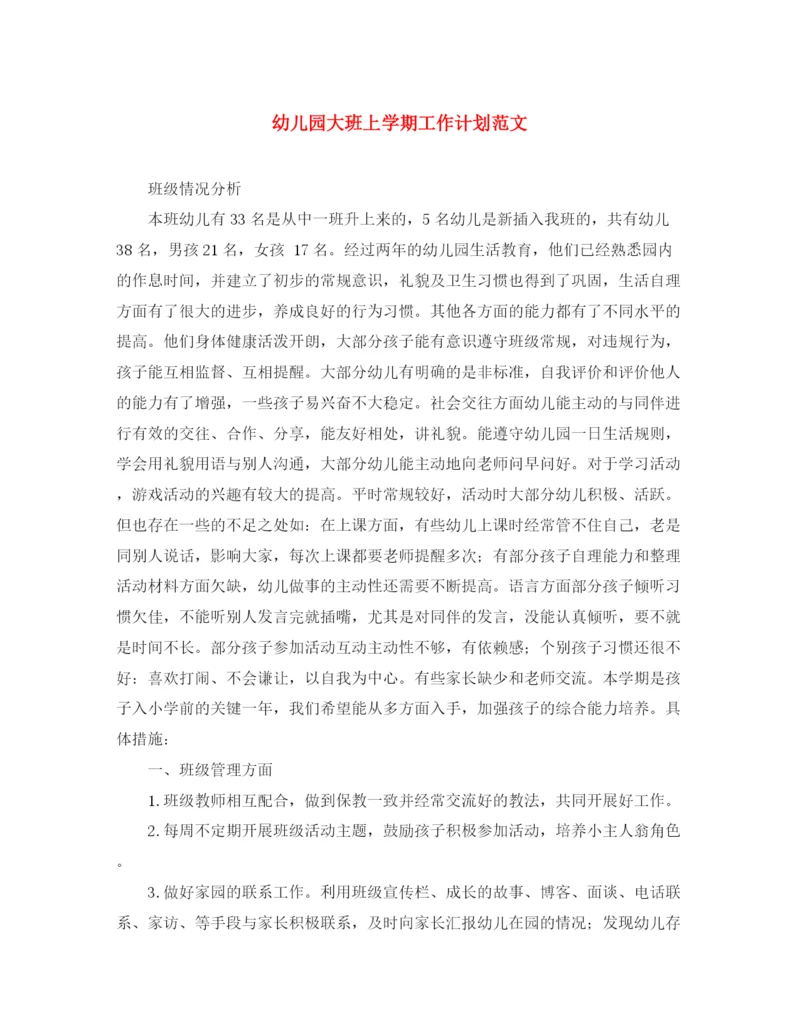 幼儿园大班上学期工作计划范文

班级情况分析

本班幼儿有33名是从中一班升上来的，5名幼儿是新插入我班的，共有幼儿38名，男孩21名，女孩 17名。经过两年的幼儿园生活教育，他们已经熟悉园内的作息时间，并建立了初步的常规意识，礼貌及卫生习惯也得到了巩固，生活自理方面有了很大的进步，养成良好的行为习惯。其他各方面的能力都有了不同水平的提高。他们身体健康活泼开朗，大部分孩子能有意识遵守班级常规，对违规行为，孩子能互相监督、互相提醒。大部分幼儿有明确的是非标准，自我评价和评价他人的能力有了增强，一些孩子易兴奋不大稳定。社会交往方面幼儿能主动的与同伴进行有效的交往、合作、分享，能友好相处，讲礼貌。能遵守幼儿园一日生活规则，学会用礼貌用语与别人沟通，大部分幼儿能主动地向老师问早问好。对于学习活动，游戏活动的兴趣有较大的提高。平时常规较好，活动时大部分幼儿积极、活跃。但也存在一些的不足之处如：在上课方面，有些幼儿上课时经常管不住自己，老是同别人说话，影响大家，每次上课都要老师提醒多次；有部分孩子自理能力和整理活动材料方面欠缺，幼儿做事的主动性还需要不断提高。语言方面部分孩子倾听习惯欠佳，不能听别人发言完就插嘴，尤其是对同伴的发言，没能认真倾听，要不就是时间不长。部分孩子参加活动互动主动性不够，有依赖感；个别孩子习惯还很不好：喜欢打闹、不会谦让，以自我为中心。有些家长缺少和老师交流。本学期是孩子入小学前的关键一年，我们希望能从多方面入手，加强孩子的综合能力培养。具体措施：

一、班级管理方面

1.班级教师相互配合，做到保教一致并经常交流好的教法，共同开展好工作。

2.每周不定期开展班级活动主题，鼓励孩子积极参加活动，培养小主人翁角色。

3.做好家园的联系工作。利用班级宣传栏、成长的故事、博客、面谈、电话联系、家访、等手段与家长积极联系，及时向家长汇报幼儿在园的情况；发现幼儿存